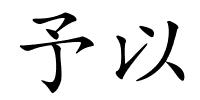 予以